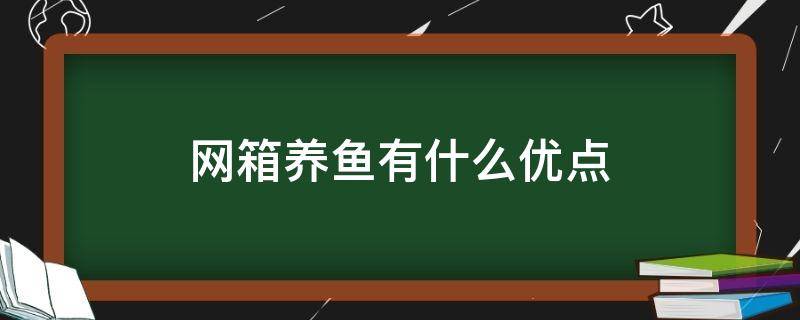 网箱养鱼有什么优点